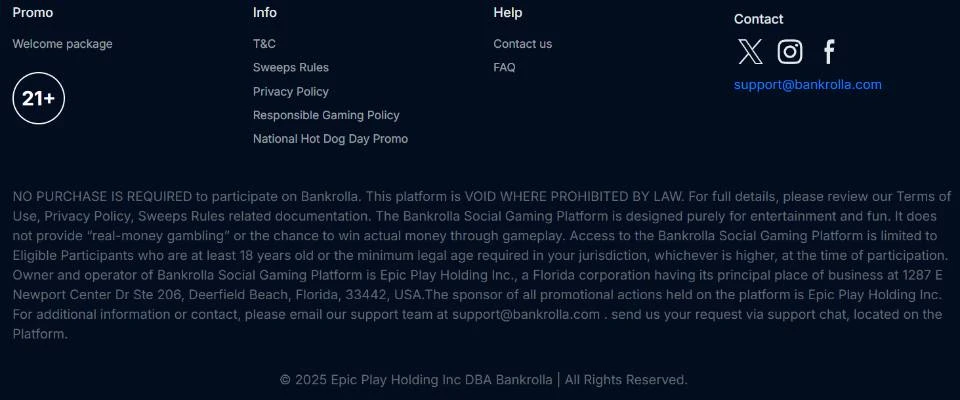 Promo

Welcome package

21+

Info

T&C

Sweeps Rules

Privacy Policy

Responsible Gaming Policy

National Hot Dog Day Promo

Help

Contact us

FAQ

Contact

support@bankrolla.com

NO PURCHASE IS REQUIRED to participate on Bankrolla. This platform is VOID WHERE PROHIBITED BY LAW. For full details, please review our Terms of Use, Privacy Policy, Sweeps Rules related documentation. The Bankrolla Social Gaming Platform is designed purely for entertainment and fun. It does not provide "real-money gambling" or the chance to win actual money through gameplay. Access to the Bankrolla Social Gaming Platform is limited to Eligible Participants who are at least 18 years old or the minimum legal age required in your jurisdiction, whichever is higher, at the time of participation. Owner and operator of Bankrolla Social Gaming Platform is Epic Play Holding Inc., a Florida corporation having its principal place of business at 1287 E Newport Center Dr Ste 206, Deerfield Beach, Florida, 33442, USA.The sponsor of all promotional actions held on the platform is Epic Play Holding Inc. For additional information or contact, please email our support team at support@bankrolla.com . send us your request via support chat, located on the Platform.

© 2025 Epic Play Holding Inc DBA Bankrolla | All Rights Reserved.